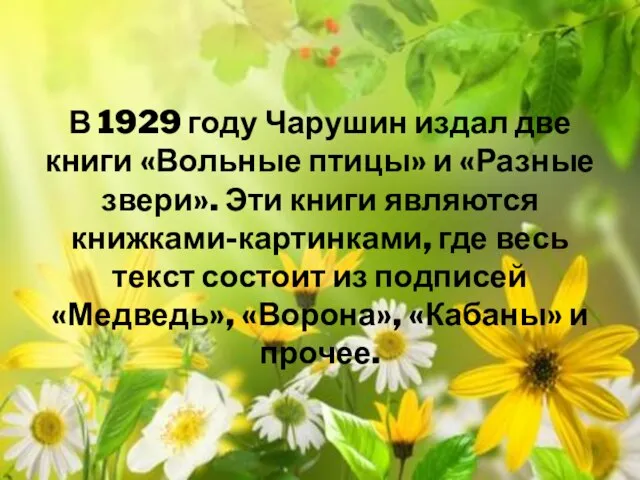 В 1929 году Чарушин издал две книги «Вольные птицы» и «Разные звери». Эти книги являются книжками-картинками, где весь текст состоит из подписей «Медведь», «Ворона», «Кабаны» и прочее.